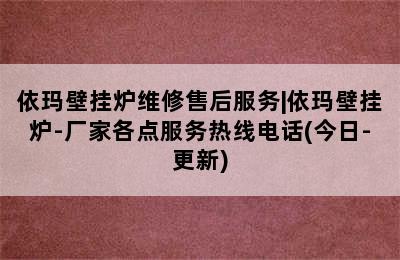 依玛壁挂炉维修售后服务|依玛壁挂炉-厂家各点服务热线电话(今日-更新)